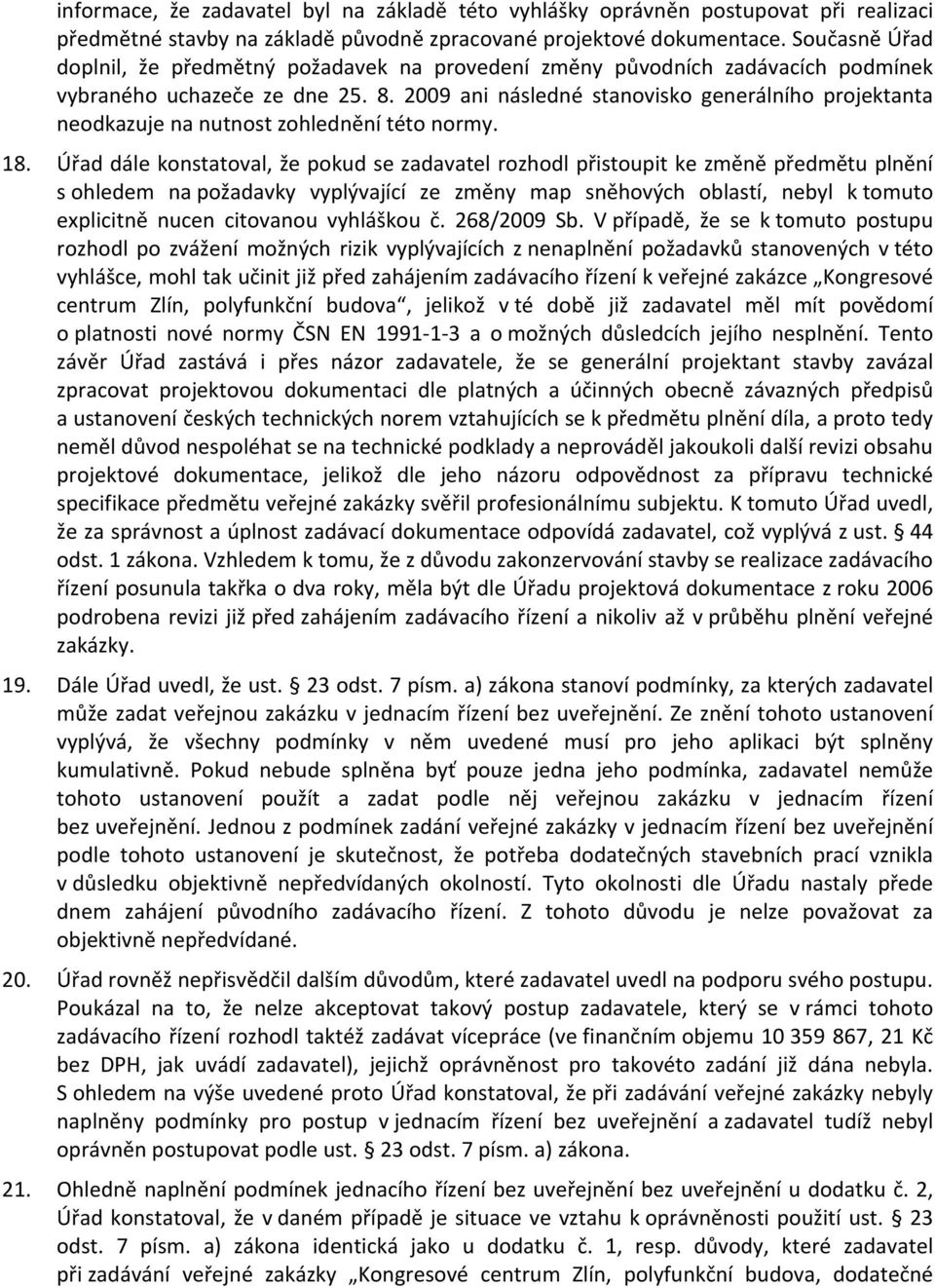 informace, že zadavatel byl na základě této vyhlášky oprávněn postupovat při realizaci předmětné stavby na základě původně zpracované projektové dokumentace. Současně Úřad doplnil, že předmětný požadavek na provedení změny původních zadávacích podmínek vybraného uchazeče ze dne 25. 8. 2009 ani následné stanovisko generálního projektanta neodkazuje na nutnost zohlednění této normy.

18. Úřad dále konstatoval, že pokud se zadavatel rozhodl přistoupit ke změně předmětu plnění s ohledem na požadavky vyplývající ze změny map sněhových oblastí, nebyl k tomuto explicitně nucen citovanou vyhláškou č. 268/2009 Sb. V případě, že se k tomuto postupu rozhodl po zvážení možných rizik vyplývajících z nenaplnění požadavků stanovených v této vyhlášce, mohl tak učinit již před zahájením zadávacího řízení k veřejné zakázce „Kongresové centrum Zlín, polyfunkční budova“, jelikož v té době již zadavatel měl mít povědomí o platnosti nové normy ČSN EN 1991-1-3 a o možných důsledcích jejího nesplnění. Tento závěr Úřad zastává i přes názor zadavatele, že se generální projektant stavby zavázal zpracovat projektovou dokumentaci dle platných a účinných obecně závazných předpisů a ustanovení českých technických norem vztahujících se k předmětu plnění díla, a proto tedy neměl důvod nespoléhat se na technické podklady a neprováděl jakoukoli další revizi obsahu projektové dokumentace, jelikož dle jeho názoru odpovědnost za přípravu technické specifikace předmětu veřejné zakázky svěřil profesionálnímu subjektu. K tomuto Úřad uvedl, že za správnost a úplnost zadávací dokumentace odpovídá zadavatel, což vyplývá z ust. § 44 odst. 1 zákona. Vzhledem k tomu, že z důvodu zakonzervování stavby se realizace zadávacího řízení posunula takřka o dva roky, měla být dle Úřadu projektová dokumentace z roku 2006 podrobena revizi již před zahájením zadávacího řízení a nikoliv až v průběhu plnění veřejné zakázky.

19. Dále Úřad uvedl, že ust. § 23 odst. 7 písm. a) zákona stanoví podmínky, za kterých zadavatel může zadat veřejnou zakázku v jednacím řízení bez uveřejnění. Ze znění tohoto ustanovení vyplývá, že všechny podmínky v něm uvedené musí pro jeho aplikaci být splněny kumulativně. Pokud nebude splněna byť pouze jedna jeho podmínka, zadavatel nemůže tohoto ustanovení použít a zadat podle něj veřejnou zakázku v jednacím řízení bez uveřejnění. Jednou z podmínek zadání veřejné zakázky v jednacím řízení bez uveřejnění podle tohoto ustanovení je skutečnost, že potřeba dodatečných stavebních prací vznikla v důsledku objektivně nepředvídaných okolností. Tyto okolnosti dle Úřadu nastaly přede dnem zahájení původního zadávacího řízení. Z tohoto důvodu je nelze považovat za objektivně nepředvídané.

20. Úřad rovněž nepřisvědčil dalším důvodům, které zadavatel uvedl na podporu svého postupu. Poukázal na to, že nelze akceptovat takový postup zadavatele, který se v rámci tohoto zadávacího řízení rozhodl taktéž zadávat vícepráce (ve finančním objemu 10 359 867, 21 Kč bez DPH, jak uvádí zadavatel), jejichž oprávněnost pro takovéto zadání již dána nebyla. S ohledem na výše uvedené proto Úřad konstatoval, že při zadávání veřejné zakázky nebyly naplněny podmínky pro postup v jednacím řízení bez uveřejnění a zadavatel tudíž nebyl oprávněn postupovat podle ust. § 23 odst. 7 písm. a) zákona.

21. Ohledně naplnění podmínek jednacího řízení bez uveřejnění bez uveřejnění u dodatku č. 2, Úřad konstatoval, že v daném případě je situace ve vztahu k oprávněnosti použití ust. § 23 odst. 7 písm. a) zákona identická jako u dodatku č. 1, resp. důvody, které zadavatel při zadávání veřejné zakázky „Kongresové centrum Zlín, polyfunkční budova, dodatečné